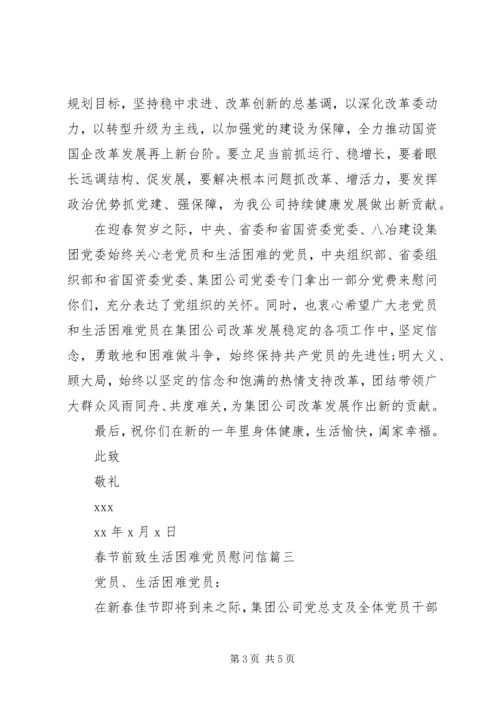 规划目标，坚持稳中求进、改革创新的总基调，以深化改革委动力，以转型升级为主线，以加强党的建设为保障，全力推动国资国企改革发展再上新台阶。要立足当前抓运行、稳增长，要着眼长远调结构、促发展，要解决根本问题抓改革、增活力，要发挥政治优势抓党建、强保障，为我公司持续健康发展做出新贡献。

在迎春贺岁之际，中央、省委和省国资委党委、八冶建设集团党委始终关心老党员和生活困难的党员，中央组织部、省委组织部和省国资委党委、集团公司党委专门拿出一部分党费来慰问你们，充分表达了党组织的关怀。同时，也衷心希望广大老党员和生活困难党员在集团公司改革发展稳定的各项工作中，坚定信念，勇敢地和困难做斗争，始终保持共产党员的先进性;明大义、顾大局，始终以坚定的信念和饱满的热情支持改革，团结带领广大群众风雨同舟、共度难关，为集团公司改革发展作出新的贡献。

最后，祝你们在新的一年里身体健康，生活愉快，阖家幸福。

此致

敬礼

xxx

xx 年 x 月 x 日

春节前致生活困难党员慰问信篇三

党员、生活困难党员：

在新春佳节即将到来之际，集团公司党总支及全体党员干部

第 3 页 共 5 页